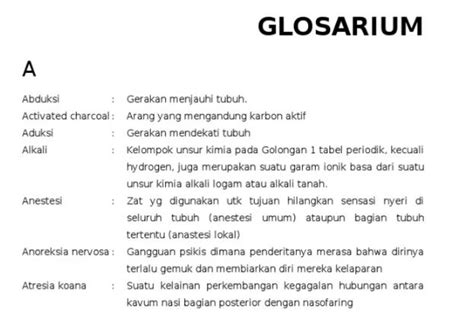 GLOSARIUM

A

Abduksi : Gerakan menjauhi tubuh.

Activated charcoal : Arang yang mengandung karbon aktif

Aduksi : Gerakan mendekati tubuh

Alkali : Kelompok unsur kimia pada Golongan 1 tabel periodik, kecuali hydrogen, juga merupakan suatu garam ionik basa dari suatu unsur kimia alkali logam atau alkali tanah.

Anestesi : Zat yg digunakan utk tujuan hilangkan sensasi nyeri di seluruh tubuh (anestesi umum) ataupun bagian tubuh tertentu (anastesi lokal)

Anoreksia nervosa : Gangguan psikis dimana penderitanya merasa bahwa dirinya terlalu gemuk dan membiarkan diri mereka kelaparan

Atresia koana : Suatu kelainan perkembangan kegagalan hubungan antara kavum nasi bagian posterior dengan nasofaring